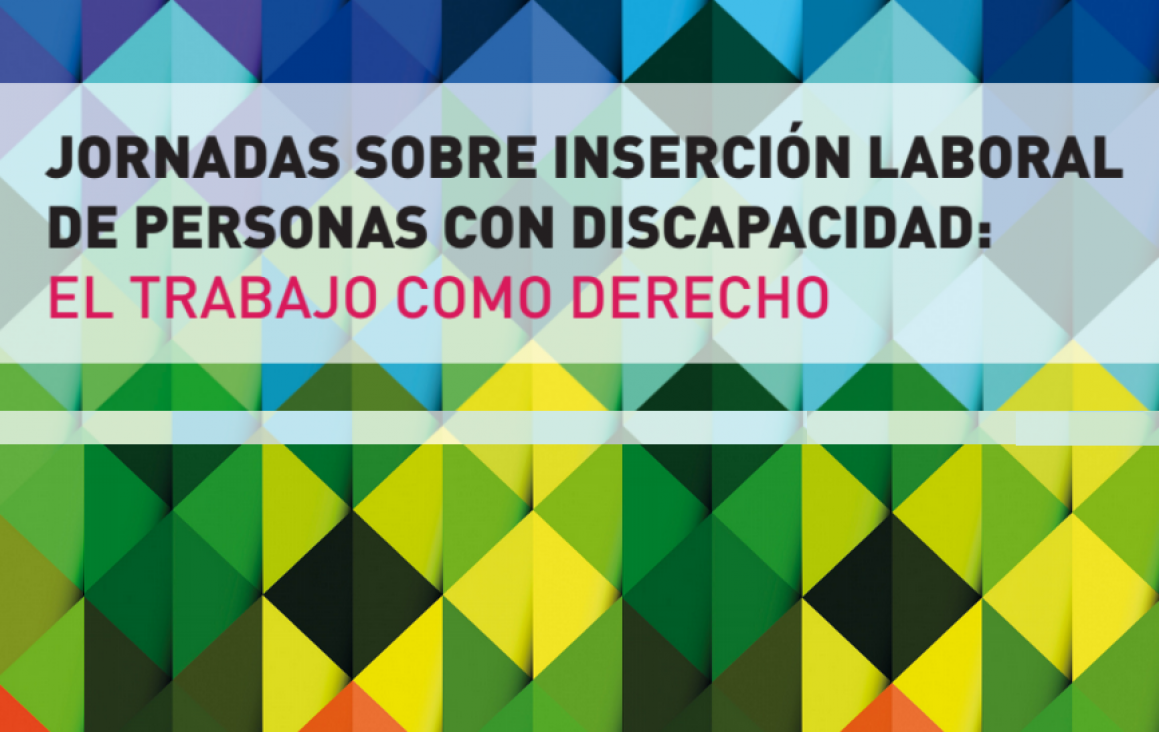 JORNADAS SOBRE INSERCIÓN LABORAL DE PERSONAS CON DISCAPACIDAD:
EL TRABAJO COMO DERECHO